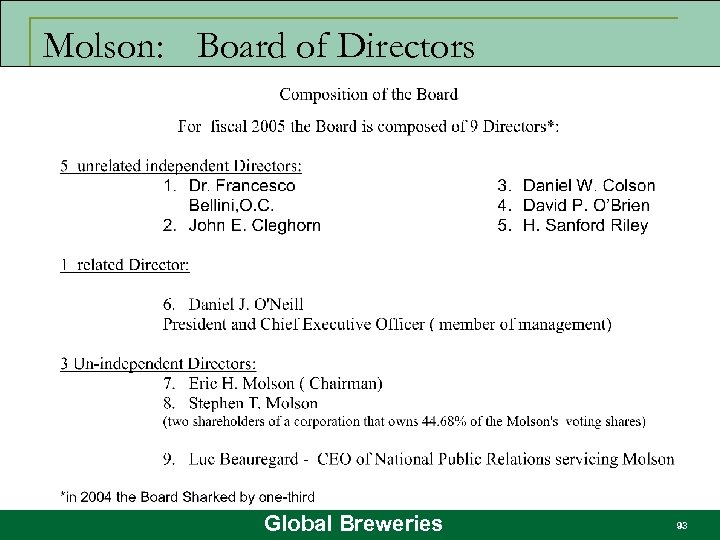 Molson: Board of Directors

Composition of the Board

For fiscal 2005 the Board is composed of 9 Directors*:

5 unrelated independent Directors:

1. Dr. Francesco Bellini,O.C.
2. John E. Cleghorn
3. Daniel W. Colson
4. David P. O'Brien
5. H. Sanford Riley

1 related Director:

6. Daniel J. O'Neill
President and Chief Executive Officer ( member of management)

3 Un-independent Directors:

7. Eric H. Molson ( Chairman)
8. Stephen T. Molson
(two shareholders of a corporation that owns 44.68% of the Molson's voting shares)

9. Luc Beauregard - CEO of National Public Relations servicing Molson

*in 2004 the Board Sharked by one-third

Global Breweries

93